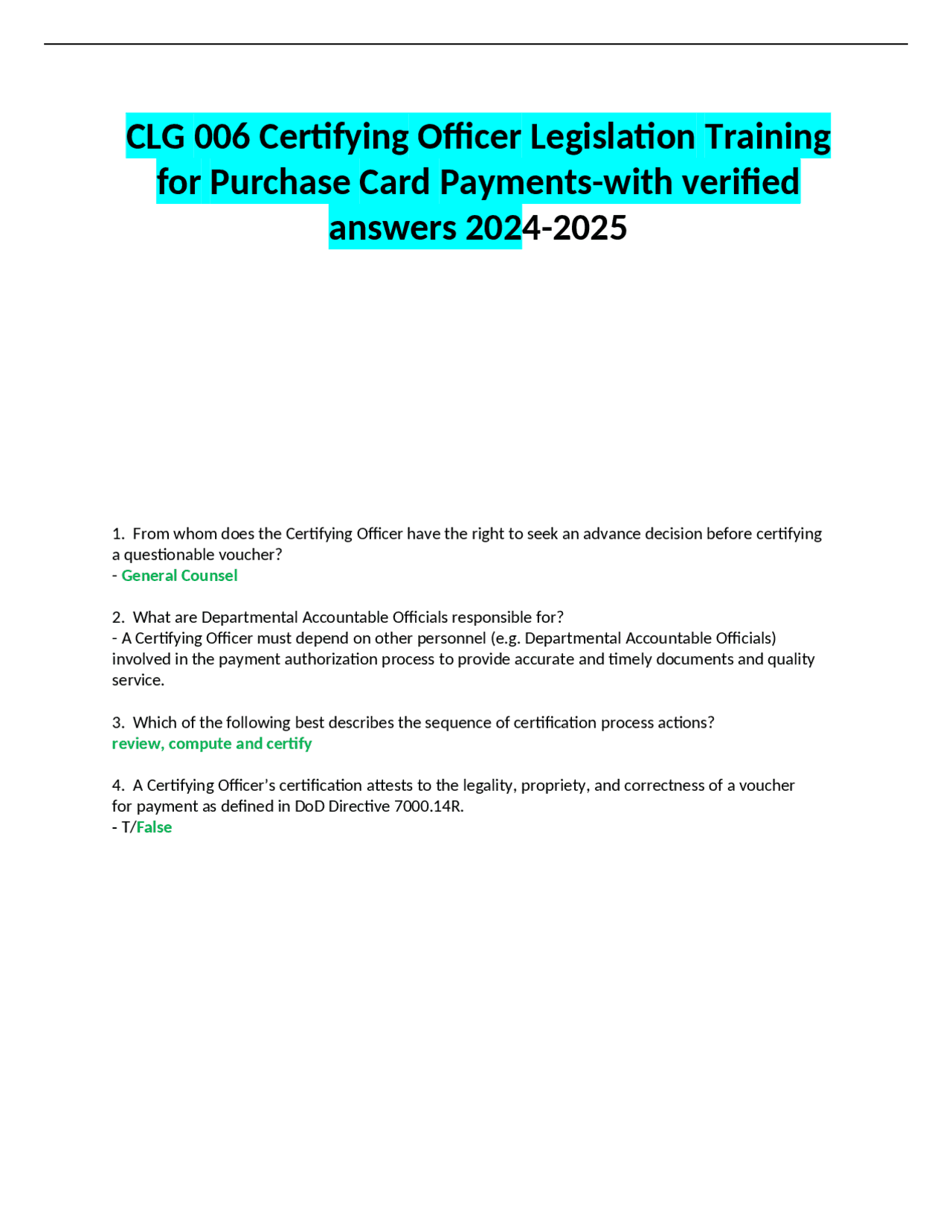 CLG 006 Certifying Officer Legislation Training for Purchase Card Payments-with verified answers 2024-2025

1. From whom does the Certifying Officer have the right to seek an advance decision before certifying a questionable voucher?
- General Counsel

2. What are Departmental Accountable Officials responsible for?
- A Certifying Officer must depend on other personnel (e.g. Departmental Accountable Officials) involved in the payment authorization process to provide accurate and timely documents and quality service.

3. Which of the following best describes the sequence of certification process actions?
review, compute and certify

4. A Certifying Officer's certification attests to the legality, propriety, and correctness of a voucher for payment as defined in DoD Directive 7000.14R.
- T/False